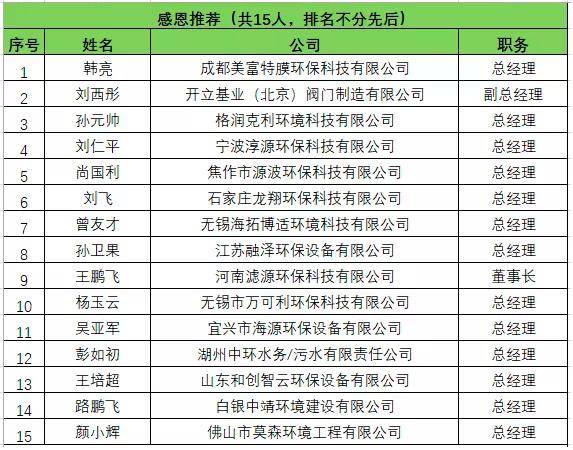 感恩推荐（共15人，排名不分先后）

| 序号 | 姓名 | 公司 | 职务 |
|---|---|---|---|
| 1 | 韩亮 | 成都美富特膜环保科技有限公司 | 总经理 |
| 2 | 刘西彤 | 开立基业（北京）阀门制造有限公司 | 副总经理 |
| 3 | 孙元帅 | 格润克利环境科技有限公司 | 总经理 |
| 4 | 刘仁平 | 宁波淳源环保科技有限公司 | 总经理 |
| 5 | 尚国利 | 焦作市源波环保科技有限公司 | 总经理 |
| 6 | 刘飞 | 石家庄龙翔环保科技有限公司 | 总经理 |
| 7 | 曾友才 | 无锡海拓博适环境科技有限公司 | 总经理 |
| 8 | 孙卫果 | 江苏融泽环保设备有限公司 | 总经理 |
| 9 | 王鹏飞 | 河南滤源环保科技有限公司 | 董事长 |
| 10 | 杨玉云 | 无锡市万可利环保科技有限公司 | 总经理 |
| 11 | 吴亚军 | 宜兴市海源环保设备有限公司 | 总经理 |
| 12 | 彭如初 | 湖州中环水务/污水有限责任公司 | 总经理 |
| 13 | 王培超 | 山东和创智云环保设备有限公司 | 总经理 |
| 14 | 路鹏飞 | 白银中靖环境建设有限公司 | 总经理 |
| 15 | 颜小辉 | 佛山市莫森环境工程有限公司 | 总经理 |